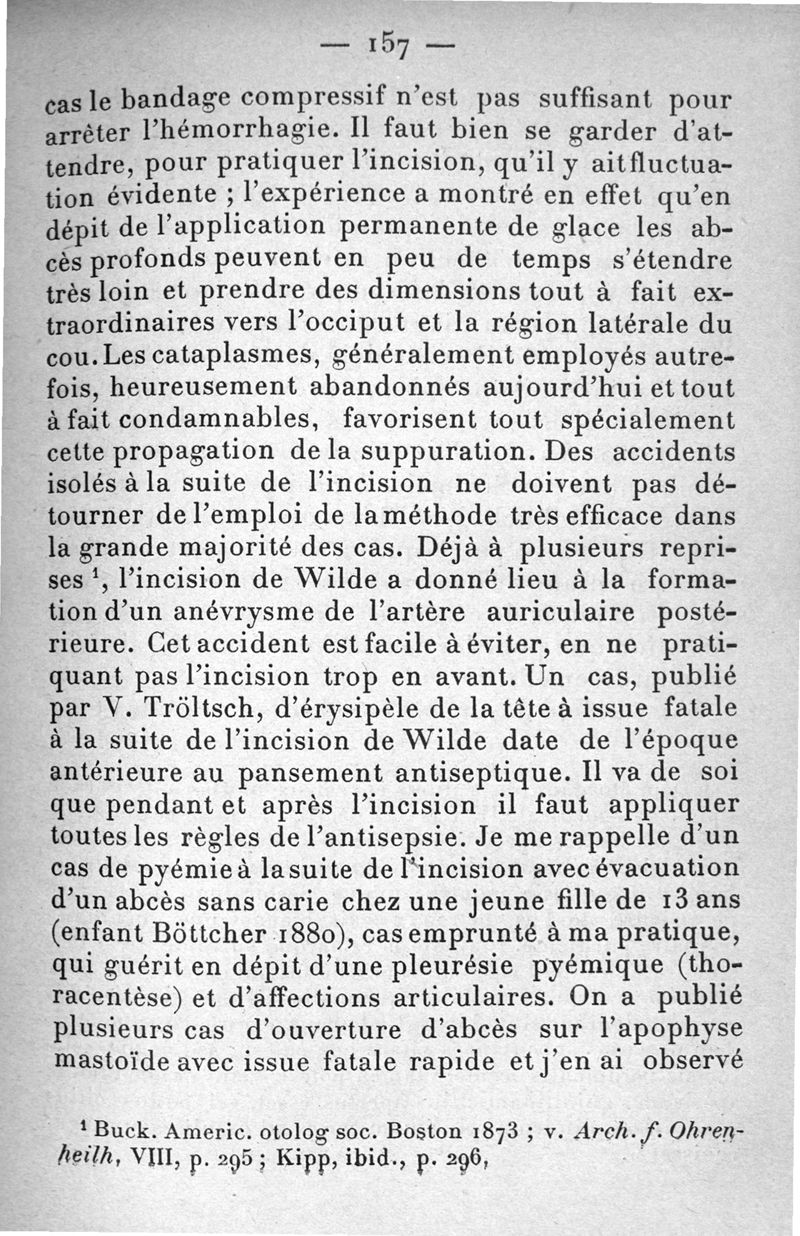 — 157 —

cas le bandage compressif n'est pas suffisant pour arrêter l'hémorrhagie. Il faut bien se garder d'attendre, pour pratiquer l'incision, qu'il y ait fluctuation évidente ; l'expérience a montré en effet qu'en dépit de l'application permanente de glace les abcès profonds peuvent en peu de temps s'étendre très loin et prendre des dimensions tout à fait extraordinaires vers l'occiput et la région latérale du cou. Les cataplasmes, généralement employés autrefois, heureusement abandonnés aujourd'hui et tout à fait condamnables, favorisent tout spécialement cette propagation de la suppuration. Des accidents isolés à la suite de l'incision ne doivent pas détourner de l'emploi de la méthode très efficace dans la grande majorité des cas. Déjà à plusieurs reprises $^1$, l'incision de Wilde a donné lieu à la formation d'un anévrysme de l'artère auriculaire postérieure. Cet accident est facile à éviter, en ne pratiquant pas l'incision trop en avant. Un cas, publié par V. Tröltsch, d'érysipèle de la tête à issue fatale à la suite de l'incision de Wilde date de l'époque antérieure au pansement antiseptique. Il va de soi que pendant et après l'incision il faut appliquer toutes les règles de l'antisepsie. Je me rappelle d'un cas de pyémie à la suite de l'incision avec évacuation d'un abcès sans carie chez une jeune fille de 13 ans (enfant Böttcher 1880), cas emprunté à ma pratique, qui guérit en dépit d'une pleurésie pyémique (thoracentèse) et d'affections articulaires. On a publié plusieurs cas d'ouverture d'abcès sur l'apophyse mastoïde avec issue fatale rapide et j'en ai observé

$^1$ Buck. Americ. otolog soc. Boston 1873 ; v. Arch. f. Ohrenheilh, VIII, p. 295 ; Kipp, ibid., p. 296,